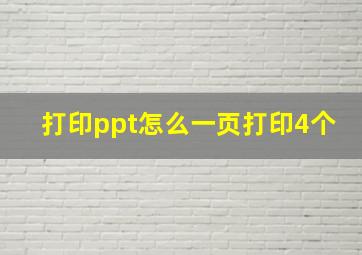 打印ppt怎么一页打印4个